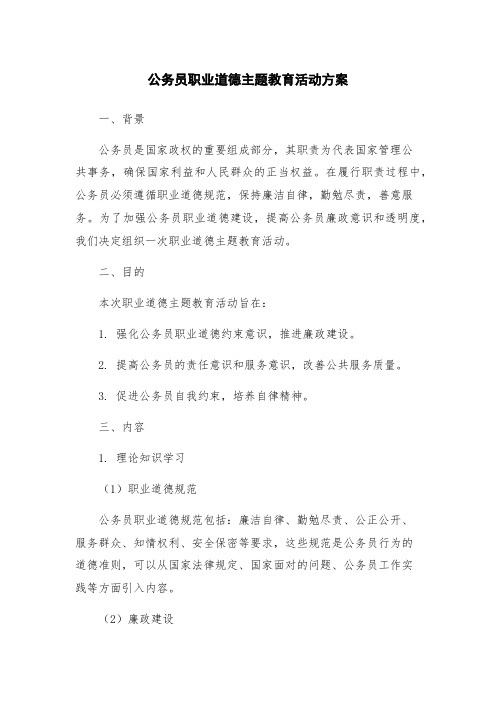 公务员职业道德主题教育活动方案

一、背景

公务员是国家政权的重要组成部分，其职责为代表国家管理公共事务，确保国家利益和人民群众的正当权益。在履行职责过程中，公务员必须遵循职业道德规范，保持廉洁自律，勤勉尽责，善意服务。为了加强公务员职业道德建设，提高公务员廉政意识和透明度，我们决定组织一次职业道德主题教育活动。

二、目的

本次职业道德主题教育活动旨在：

1. 强化公务员职业道德约束意识，推进廉政建设。

2. 提高公务员的责任意识和服务意识，改善公共服务质量。

3. 促进公务员自我约束，培养自律精神。

三、内容

1. 理论知识学习

（1）职业道德规范

公务员职业道德规范包括：廉洁自律、勤勉尽责、公正公开、服务群众、知情权利、安全保密等要求，这些规范是公务员行为的道德准则，可以从国家法律规定、国家面对的问题、公务员工作实践等方面引入内容。

（2）廉政建设